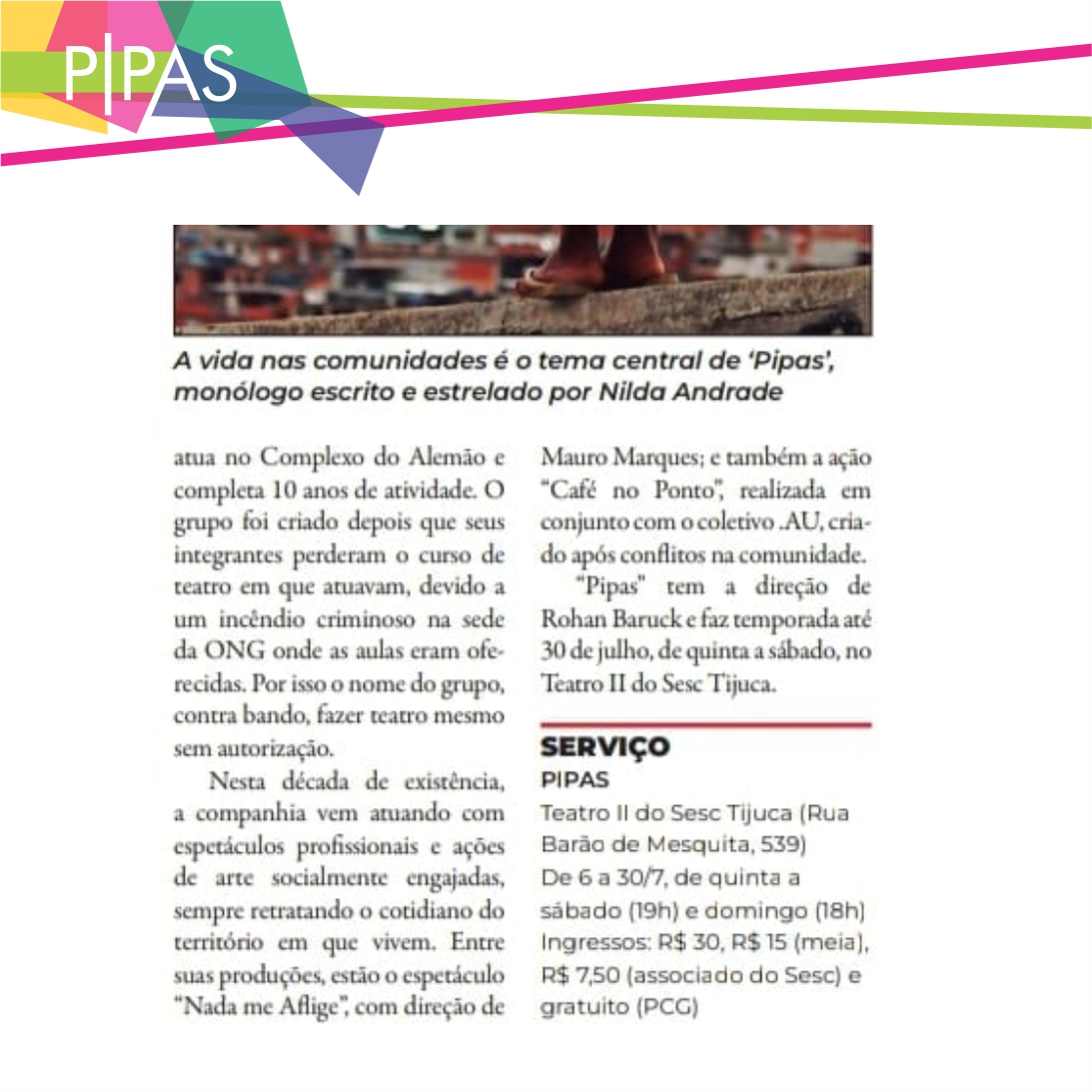 P|PAS

A vida nas comunidades é o tema central de 'Pipas', monólogo escrito e estrelado por Nilda Andrade

atua no Complexo do Alemão e completa 10 anos de atividade. O grupo foi criado depois que seus integrantes perderam o curso de teatro em que atuavam, devido a um incêndio criminoso na sede da ONG onde as aulas eram oferecidas. Por isso o nome do grupo, contra bando, fazer teatro mesmo sem autorização.

Nesta década de existência, a companhia vem atuando com espetáculos profissionais e ações de arte socialmente engajadas, sempre retratando o cotidiano do território em que vivem. Entre suas produções, estão o espetáculo "Nada me Aflige", com direção de Mauro Marques; e também a ação "Café no Ponto", realizada em conjunto com o coletivo .AU, criado após conflitos na comunidade.

"Pipas" tem a direção de Rohan Baruck e faz temporada até 30 de julho, de quinta a sábado, no Teatro II do Sesc Tijuca.

SERVIÇO
PIPAS
Teatro II do Sesc Tijuca (Rua Barão de Mesquita, 539)
De 6 a 30/7, de quinta a sábado (19h) e domingo (18h)
Ingressos: R$ 30, R$ 15 (meia), R$ 7,50 (associado do Sesc) e gratuito (PCG)